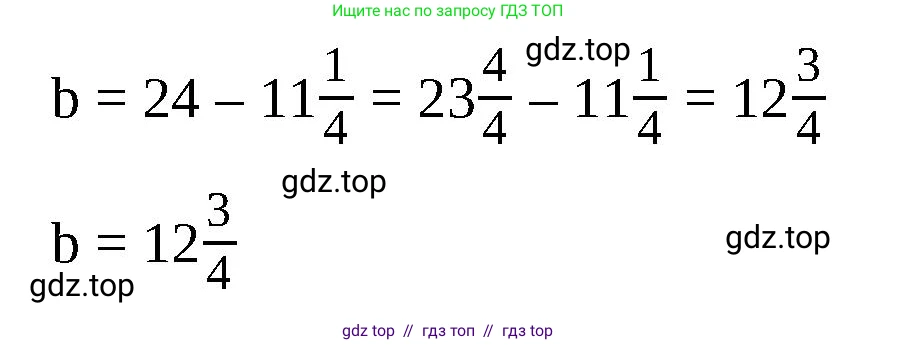 Ищите нас по запросу ГДЗ ТОП

gdz.top

$b = 24 - 11\frac{1}{4} = 23\frac{4}{4} - 11\frac{1}{4} = 12\frac{3}{4}$

gdz.top

$b = 12\frac{3}{4}$

gdz.top

gdz.top

gdz top // гдз топ // гдз top